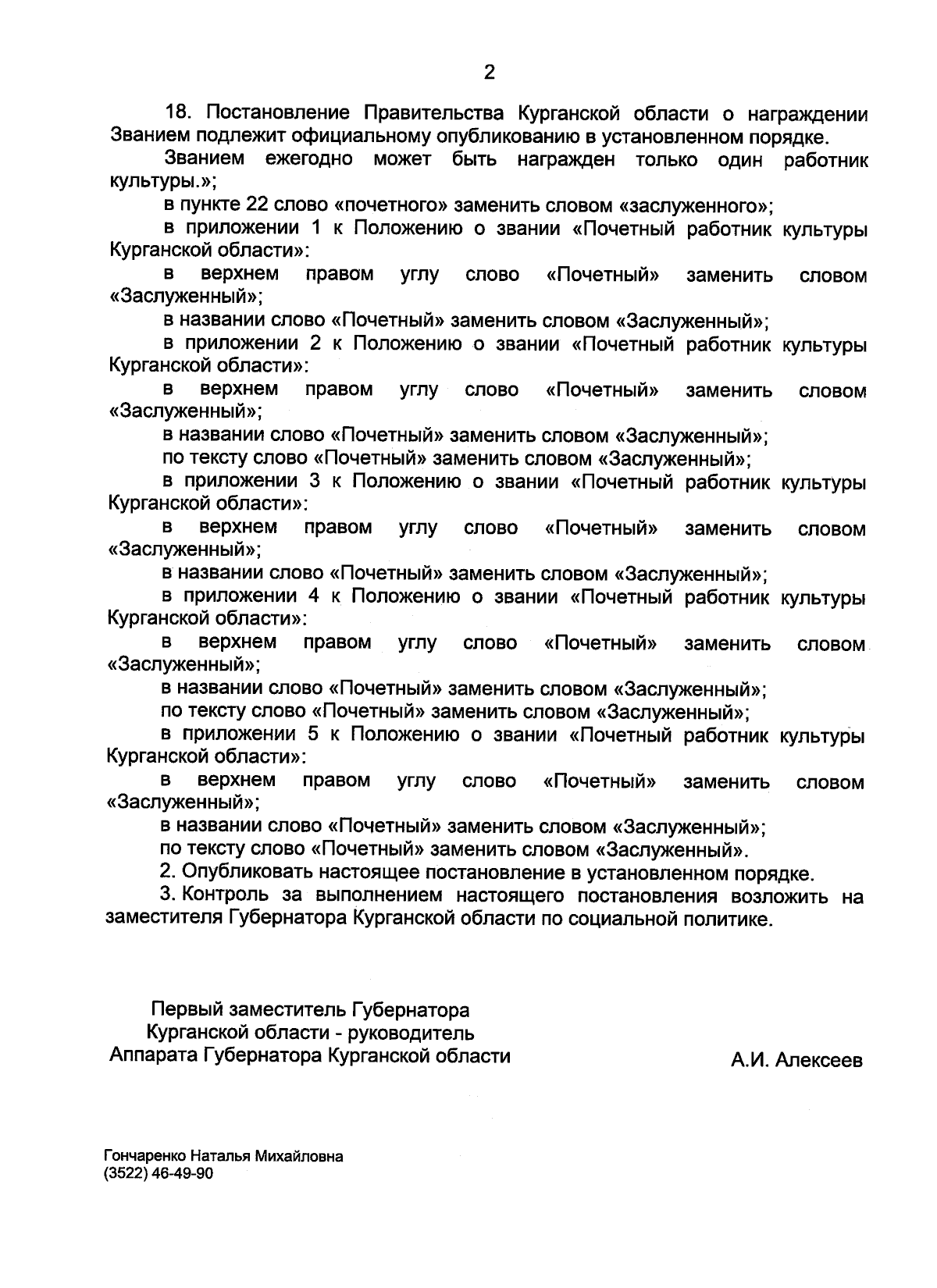 2

18. Постановление Правительства Курганской области о награждении Званием подлежит официальному опубликованию в установленном порядке.

Званием ежегодно может быть награжден только один работник культуры.»;

в пункте 22 слово «почетного» заменить словом «заслуженного»;

в приложении 1 к Положению о звании «Почетный работник культуры Курганской области»:

в верхнем правом углу слово «Почетный» заменить словом «Заслуженный»;

в названии слово «Почетный» заменить словом «Заслуженный»;

в приложении 2 к Положению о звании «Почетный работник культуры Курганской области»:

в верхнем правом углу слово «Почетный» заменить словом «Заслуженный»;

в названии слово «Почетный» заменить словом «Заслуженный»;

по тексту слово «Почетный» заменить словом «Заслуженный»;

в приложении 3 к Положению о звании «Почетный работник культуры Курганской области»:

в верхнем правом углу слово «Почетный» заменить словом «Заслуженный»;

в названии слово «Почетный» заменить словом «Заслуженный»;

в приложении 4 к Положению о звании «Почетный работник культуры Курганской области»:

в верхнем правом углу слово «Почетный» заменить словом «Заслуженный»;

в названии слово «Почетный» заменить словом «Заслуженный»;

по тексту слово «Почетный» заменить словом «Заслуженный»;

в приложении 5 к Положению о звании «Почетный работник культуры Курганской области»:

в верхнем правом углу слово «Почетный» заменить словом «Заслуженный»;

в названии слово «Почетный» заменить словом «Заслуженный»;

по тексту слово «Почетный» заменить словом «Заслуженный».

2. Опубликовать настоящее постановление в установленном порядке.

3. Контроль за выполнением настоящего постановления возложить на заместителя Губернатора Курганской области по социальной политике.

Первый заместитель Губернатора Курганской области - руководитель Аппарата Губернатора Курганской области

А.И. Алексеев

Гончаренко Наталья Михайловна
(3522) 46-49-90